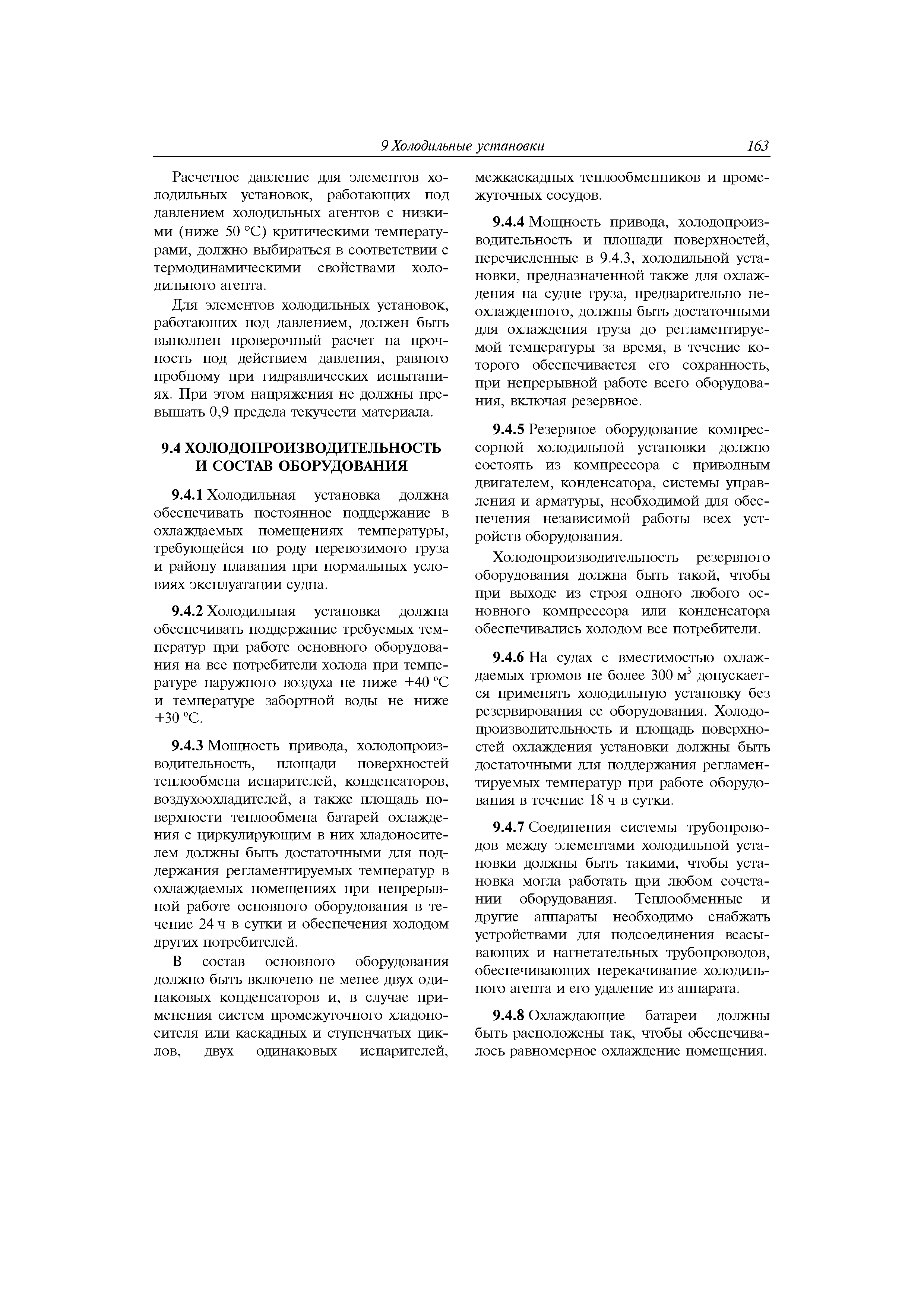 9 Холодильные установки 163

Расчетное давление для элементов холодильных установок, работающих под давлением холодильных агентов с низкими (ниже 50 °С) критическими температурами, должно выбираться в соответствии с термодинамическими свойствами холодильного агента.

Для элементов холодильных установок, работающих под давлением, должен быть выполнен проверочный расчет на прочность под действием давления, равного пробному при гидравлических испытаниях. При этом напряжения не должны превышать 0,9 предела текучести материала.

9.4 ХОЛОДОПРОИЗВОДИТЕЛЬНОСТЬ И СОСТАВ ОБОРУДОВАНИЯ

9.4.1 Холодильная установка должна обеспечивать постоянное поддержание в охлаждаемых помещениях температуры, требующейся по роду перевозимого груза и району плавания при нормальных условиях эксплуатации судна.

9.4.2 Холодильная установка должна обеспечивать поддержание требуемых температур при работе основного оборудования на все потребители холода при температуре наружного воздуха не ниже +40 °С и температуре забортной воды не ниже +30 °С.

9.4.3 Мощность привода, холодопроизводительность, площади поверхностей теплообмена испарителей, конденсаторов, воздухоохладителей, а также площадь поверхности теплообмена батарей охлаждения с циркулирующим в них хладоносителем должны быть достаточными для поддержания регламентируемых температур в охлаждаемых помещениях при непрерывной работе основного оборудования в течение 24 ч в сутки и обеспечения холодом других потребителей.

В состав основного оборудования должно быть включено не менее двух одинаковых конденсаторов и, в случае применения систем промежуточного хладоносителя или каскадных и ступенчатых циклов, двух одинаковых испарителей, межкаскадных теплообменников и промежуточных сосудов.

9.4.4 Мощность привода, холодопроизводительность и площади поверхностей, перечисленные в 9.4.3, холодильной установки, предназначенной также для охлаждения на судне груза, предварительно неохлажденного, должны быть достаточными для охлаждения груза до регламентируемой температуры за время, в течение которого обеспечивается его сохранность, при непрерывной работе всего оборудования, включая резервное.

9.4.5 Резервное оборудование компрессорной холодильной установки должно состоять из компрессора с приводным двигателем, конденсатора, системы управления и арматуры, необходимой для обеспечения независимой работы всех устройств оборудования.

Холодопроизводительность резервного оборудования должна быть такой, чтобы при выходе из строя одного любого основного компрессора или конденсатора обеспечивались холодом все потребители.

9.4.6 На судах с вместимостью охлаждаемых трюмов не более 300 м$^3$ допускается применять холодильную установку без резервирования ее оборудования. Холодопроизводительность и площадь поверхностей охлаждения установки должны быть достаточными для поддержания регламентируемых температур при работе оборудования в течение 18 ч в сутки.

9.4.7 Соединения системы трубопроводов между элементами холодильной установки должны быть такими, чтобы установка могла работать при любом сочетании оборудования. Теплообменные и другие аппараты необходимо снабжать устройствами для подсоединения всасывающих и нагнетательных трубопроводов, обеспечивающих перекачивание холодильного агента и его удаление из аппарата.

9.4.8 Охлаждающие батареи должны быть расположены так, чтобы обеспечивалось равномерное охлаждение помещения.